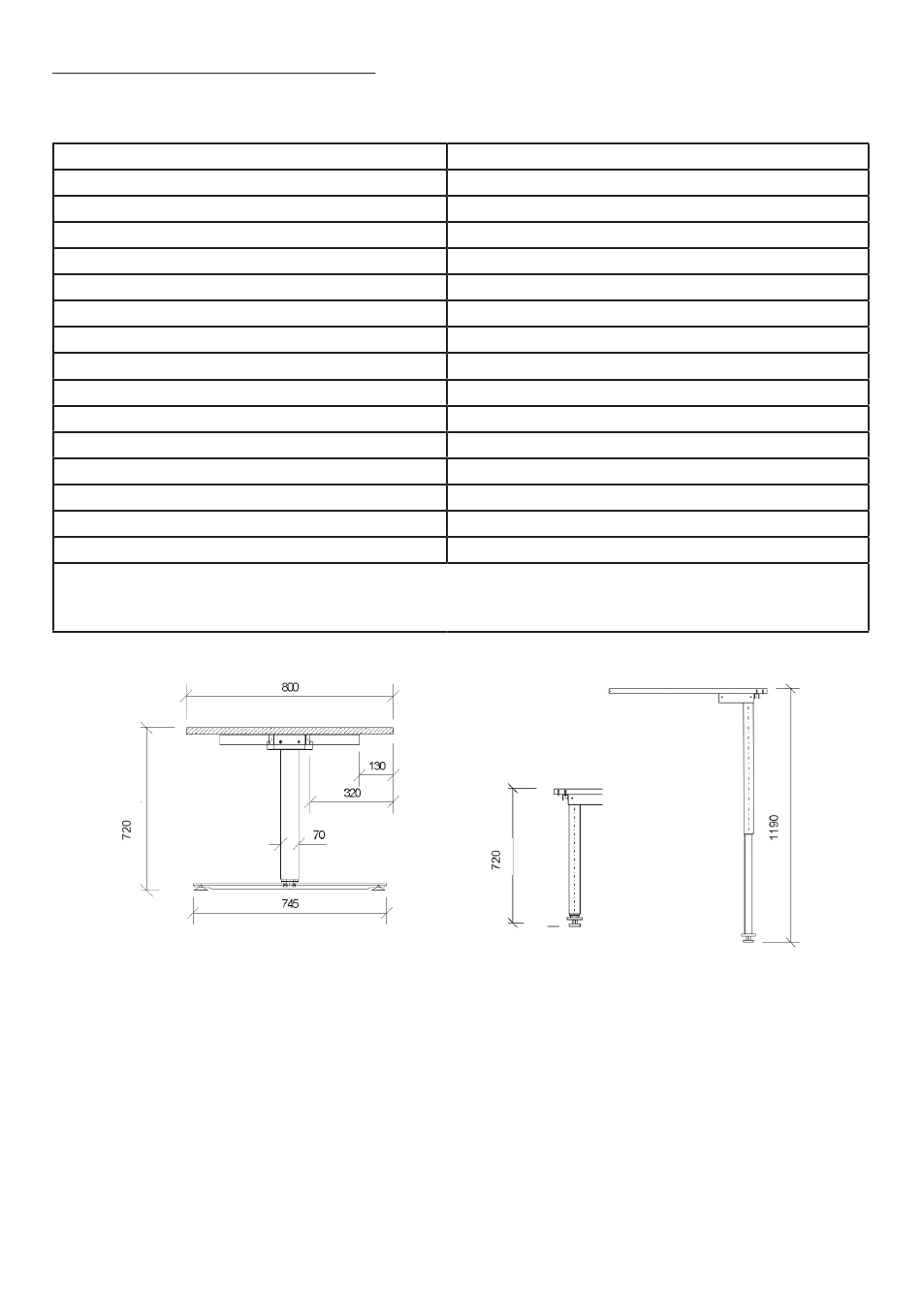 800

130

320

720

70

745

720

1190